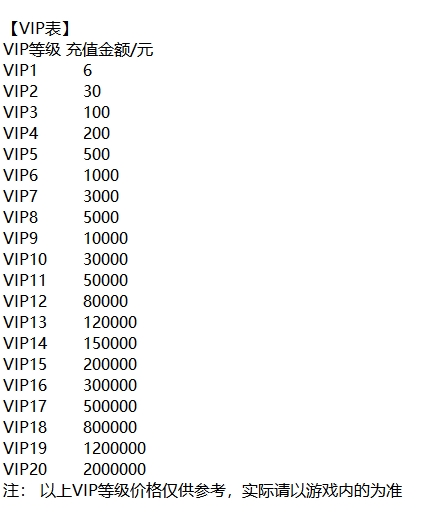 【VIP表】

| VIP等级 | 充值金额/元 |
|---|---|
| VIP1 | 6 |
| VIP2 | 30 |
| VIP3 | 100 |
| VIP4 | 200 |
| VIP5 | 500 |
| VIP6 | 1000 |
| VIP7 | 3000 |
| VIP8 | 5000 |
| VIP9 | 10000 |
| VIP10 | 30000 |
| VIP11 | 50000 |
| VIP12 | 80000 |
| VIP13 | 120000 |
| VIP14 | 150000 |
| VIP15 | 200000 |
| VIP16 | 300000 |
| VIP17 | 500000 |
| VIP18 | 800000 |
| VIP19 | 1200000 |
| VIP20 | 2000000 |

注： 以上VIP等级价格仅供参考，实际请以游戏内的为准